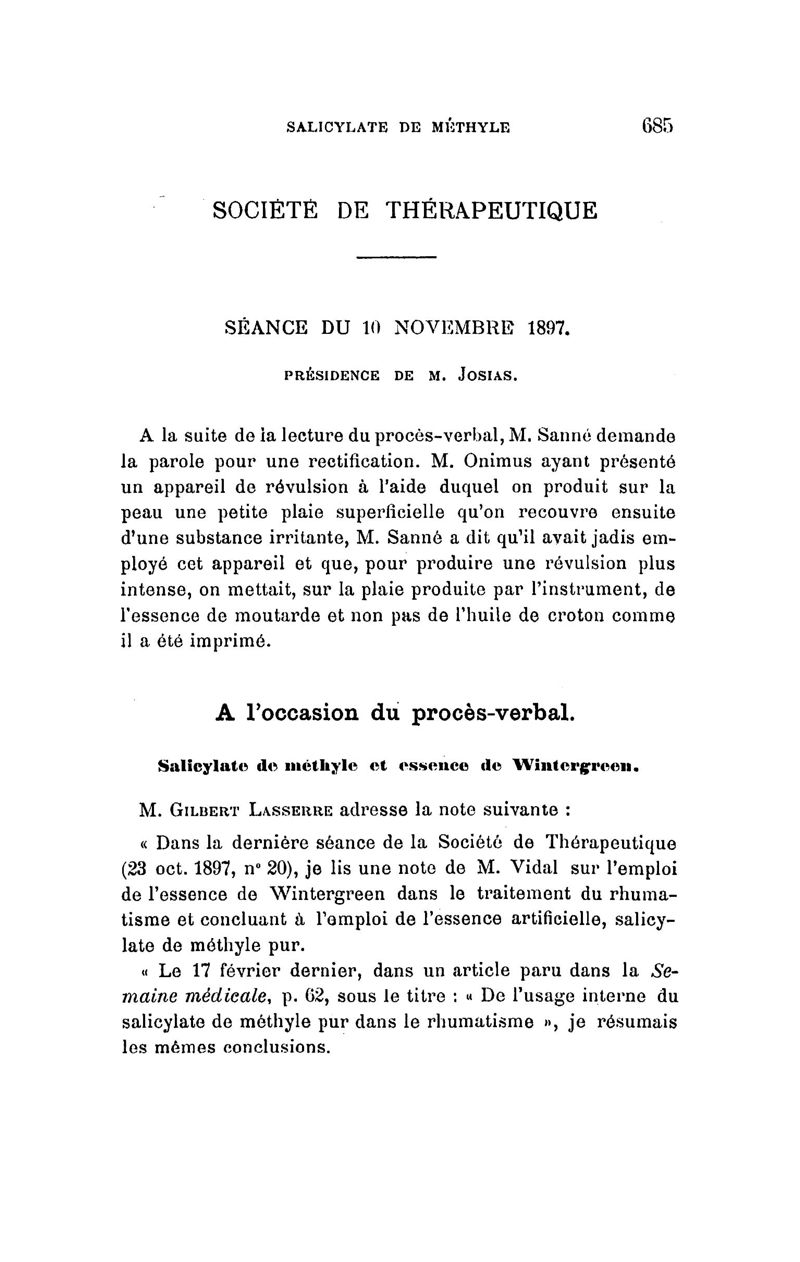 SALICYLATE DE MÉTHYLE 685

SOCIÉTÉ DE THÉRAPEUTIQUE

SÉANCE DU 10 NOVEMBRE 1897.

PRÉSIDENCE DE M. JOSIAS.

A la suite de la lecture du procès-verbal, M. Sanné demande la parole pour une rectification. M. Onimus ayant présenté un appareil de révulsion à l'aide duquel on produit sur la peau une petite plaie superficielle qu'on recouvre ensuite d'une substance irritante, M. Sanné a dit qu'il avait jadis employé cet appareil et que, pour produire une révulsion plus intense, on mettait, sur la plaie produite par l'instrument, de l'essence de moutarde et non pas de l'huile de croton comme il a été imprimé.

A l'occasion du procès-verbal.

Salicylate de méthyle et essence de Wintergreen.

M. GILBERT LASSERRE adresse la note suivante :

« Dans la dernière séance de la Société de Thérapeutique (23 oct. 1897, n° 20), je lis une note de M. Vidal sur l'emploi de l'essence de Wintergreen dans le traitement du rhumatisme et concluant à l'emploi de l'essence artificielle, salicylate de méthyle pur.

« Le 17 février dernier, dans un article paru dans la Semaine médicale, p. 62, sous le titre : « De l'usage interne du salicylate de méthyle pur dans le rhumatisme », je résumais les mêmes conclusions.